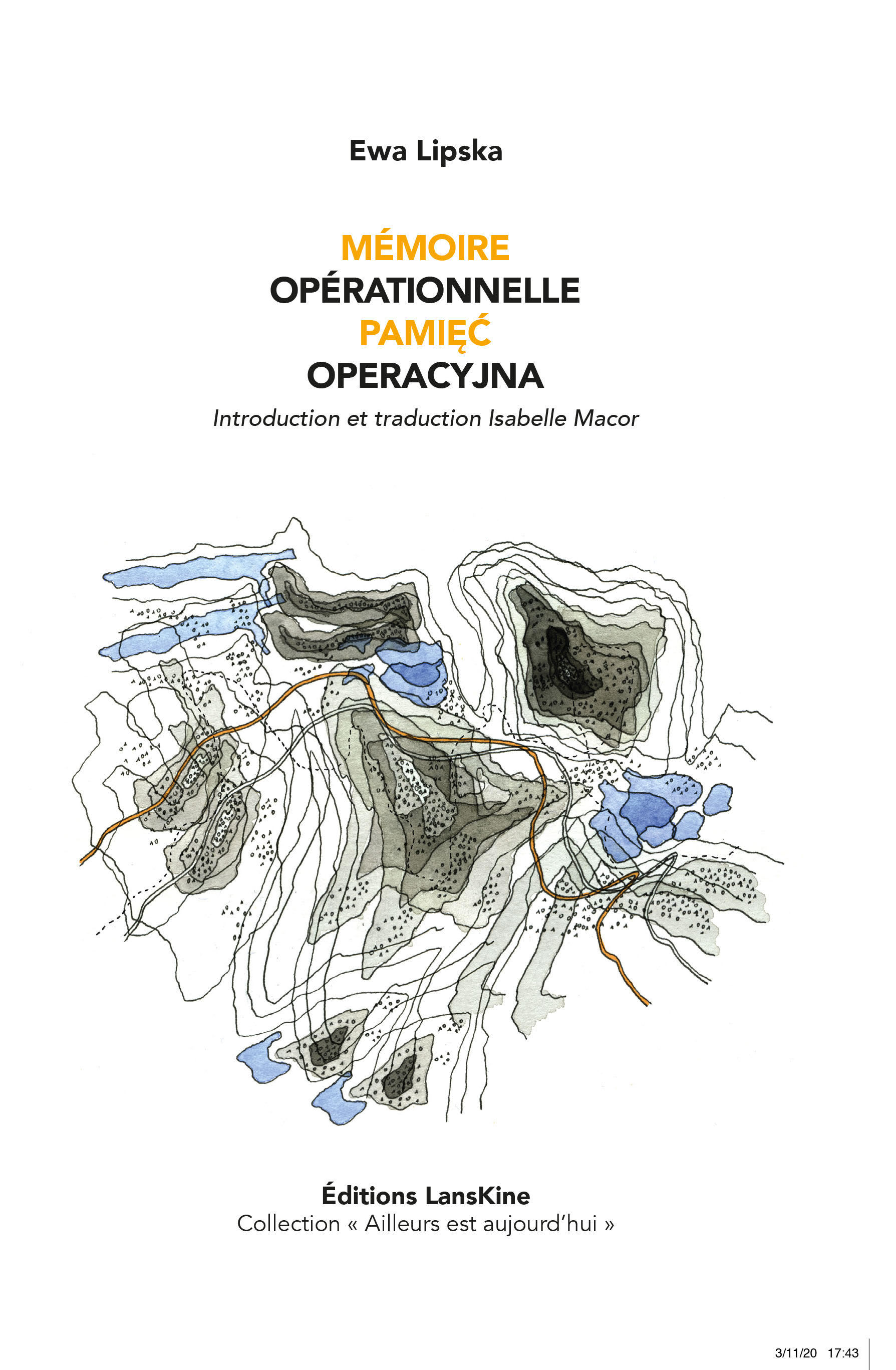 Ewa Lipska

MÉMOIRE
OPÉRATIONNELLE
PAMIĘĆ
OPERACYJNA

Introduction et traduction Isabelle Macor

Éditions LansKine
Collection « Ailleurs est aujourd'hui »

3/11/20 17:43